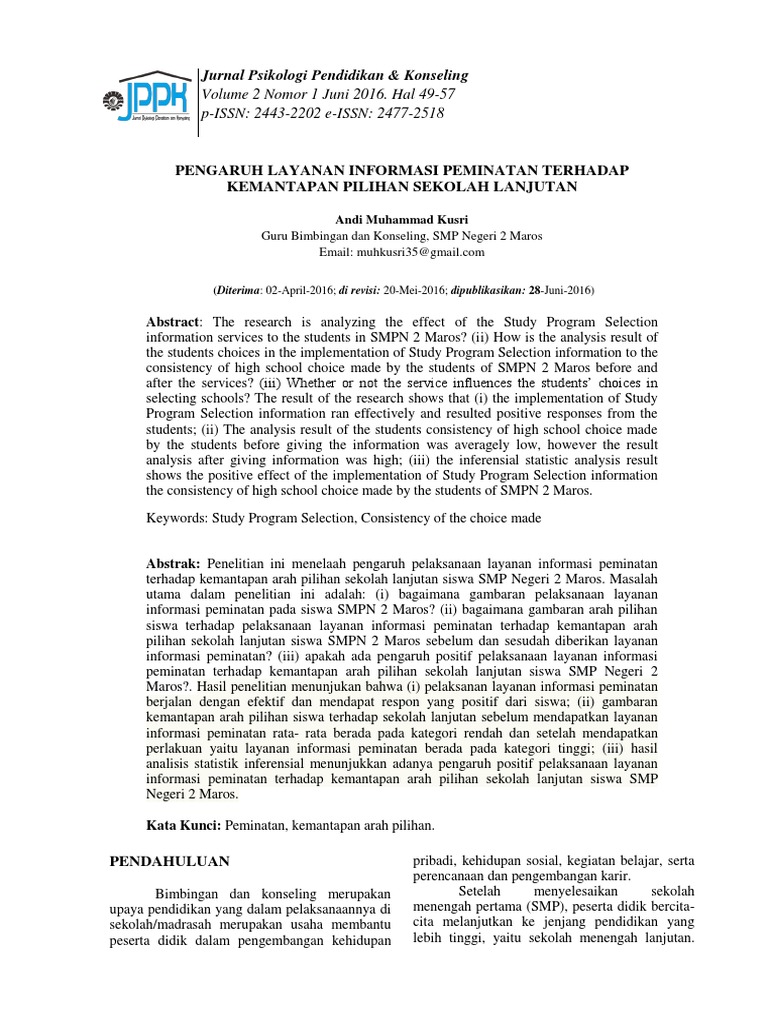 JPPK
Jurnal Psikologi Pendidikan dan Konseling

Jurnal Psikologi Pendidikan & Konseling
Volume 2 Nomor 1 Juni 2016. Hal 49-57
p-ISSN: 2443-2202 e-ISSN: 2477-2518

PENGARUH LAYANAN INFORMASI PEMINATAN TERHADAP KEMANTAPAN PILIHAN SEKOLAH LANJUTAN

Andi Muhammad Kusri
Guru Bimbingan dan Konseling, SMP Negeri 2 Maros
Email: muhkusri35@gmail.com

(Diterima: 02-April-2016; di revisi: 20-Mei-2016; dipublikasikan: 28-Juni-2016)

Abstract: The research is analyzing the effect of the Study Program Selection information services to the students in SMPN 2 Maros? (ii) How is the analysis result of the students choices in the implementation of Study Program Selection information to the consistency of high school choice made by the students of SMPN 2 Maros before and after the services? (iii) Whether or not the service influences the students' choices in selecting schools? The result of the research shows that (i) the implementation of Study Program Selection information ran effectively and resulted positive responses from the students; (ii) The analysis result of the students consistency of high school choice made by the students before giving the information was averagely low, however the result analysis after giving information was high; (iii) the inferensial statistic analysis result shows the positive effect of the implementation of Study Program Selection information the consistency of high school choice made by the students of SMPN 2 Maros.

Keywords: Study Program Selection, Consistency of the choice made

Abstrak: Penelitian ini menelaah pengaruh pelaksanaan layanan informasi peminatan terhadap kemantapan arah pilihan sekolah lanjutan siswa SMP Negeri 2 Maros. Masalah utama dalam penelitian ini adalah: (i) bagaimana gambaran pelaksanaan layanan informasi peminatan pada siswa SMPN 2 Maros? (ii) bagaimana gambaran arah pilihan siswa terhadap pelaksanaan layanan informasi peminatan terhadap kemantapan arah pilihan sekolah lanjutan siswa SMPN 2 Maros sebelum dan sesudah diberikan layanan informasi peminatan? (iii) apakah ada pengaruh positif pelaksanaan layanan informasi peminatan terhadap kemantapan arah pilihan sekolah lanjutan siswa SMP Negeri 2 Maros?. Hasil penelitian menunjukan bahwa (i) pelaksanan layanan informasi peminatan berjalan dengan efektif dan mendapat respon yang positif dari siswa; (ii) gambaran kemantapan arah pilihan siswa terhadap sekolah lanjutan sebelum mendapatkan layanan informasi peminatan rata- rata berada pada kategori rendah dan setelah mendapatkan perlakuan yaitu layanan informasi peminatan berada pada kategori tinggi; (iii) hasil analisis statistik inferensial menunjukkan adanya pengaruh positif pelaksanaan layanan informasi peminatan terhadap kemantapan arah pilihan sekolah lanjutan siswa SMP Negeri 2 Maros.

Kata Kunci: Peminatan, kemantapan arah pilihan.

PENDAHULUAN

Bimbingan dan konseling merupakan upaya pendidikan yang dalam pelaksanaannya di sekolah/madrasah merupakan usaha membantu peserta didik dalam pengembangan kehidupan pribadi, kehidupan sosial, kegiatan belajar, serta perencanaan dan pengembangan karir.

Setelah menyelesaikan sekolah menengah pertama (SMP), peserta didik bercita-cita melanjutkan ke jenjang pendidikan yang lebih tinggi, yaitu sekolah menengah lanjutan.